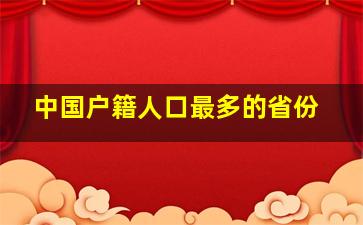 中国户籍人口最多的省份